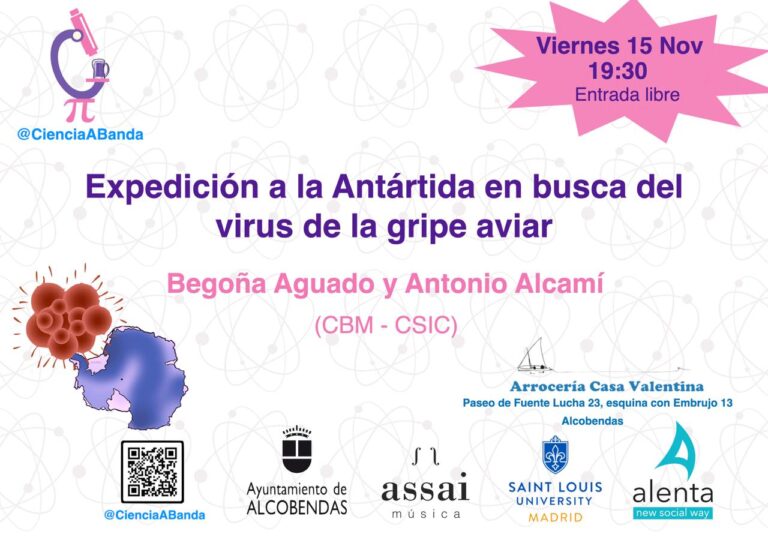 @CienciaABanda

Viernes 15 Nov
19:30
Entrada libre

Expedición a la Antártida en busca del virus de la gripe aviar

Begoña Aguado y Antonio Alcamí

(CBM - CSIC)

Arrocería Casa Valentina
Paseo de Fuente Lucha 23, esquina con Embrujo 13
Alcobendas

@CienciaABanda

Ayuntamiento de
ALCOBENDAS

assai
música

SAINT LOUIS
UNIVERSITY
MADRID

alenta
new social way